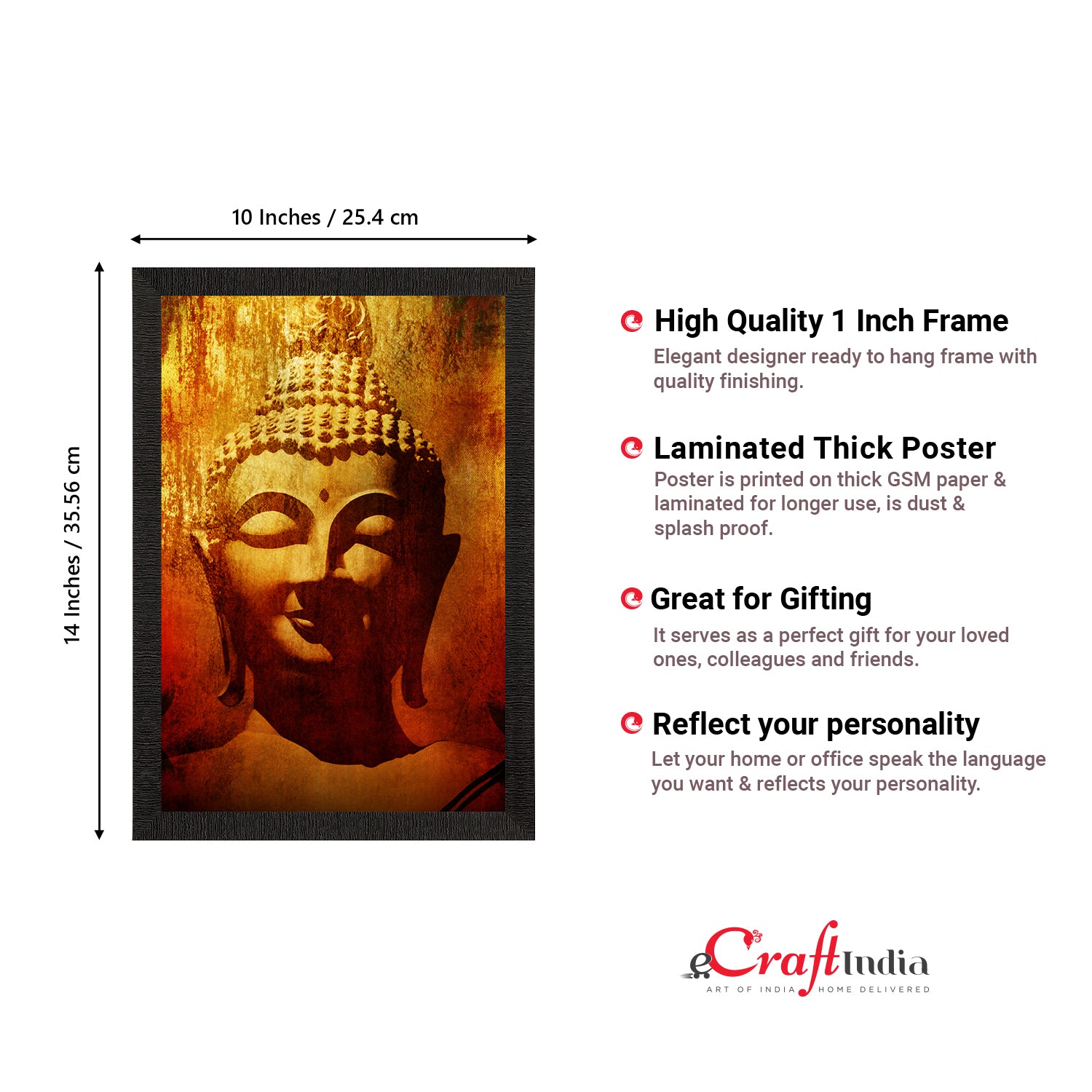 10 Inches / 25.4 cm

14 Inches / 35.56 cm

High Quality 1 Inch Frame

Elegant designer ready to hang frame with quality finishing.

Laminated Thick Poster

Poster is printed on thick GSM paper & laminated for longer use, is dust & splash proof.

Great for Gifting

It serves as a perfect gift for your loved ones, colleagues and friends.

Reflect your personality

Let your home or office speak the language you want & reflects your personality.

eCraftIndia
ART OF INDIA HOME DELIVERED